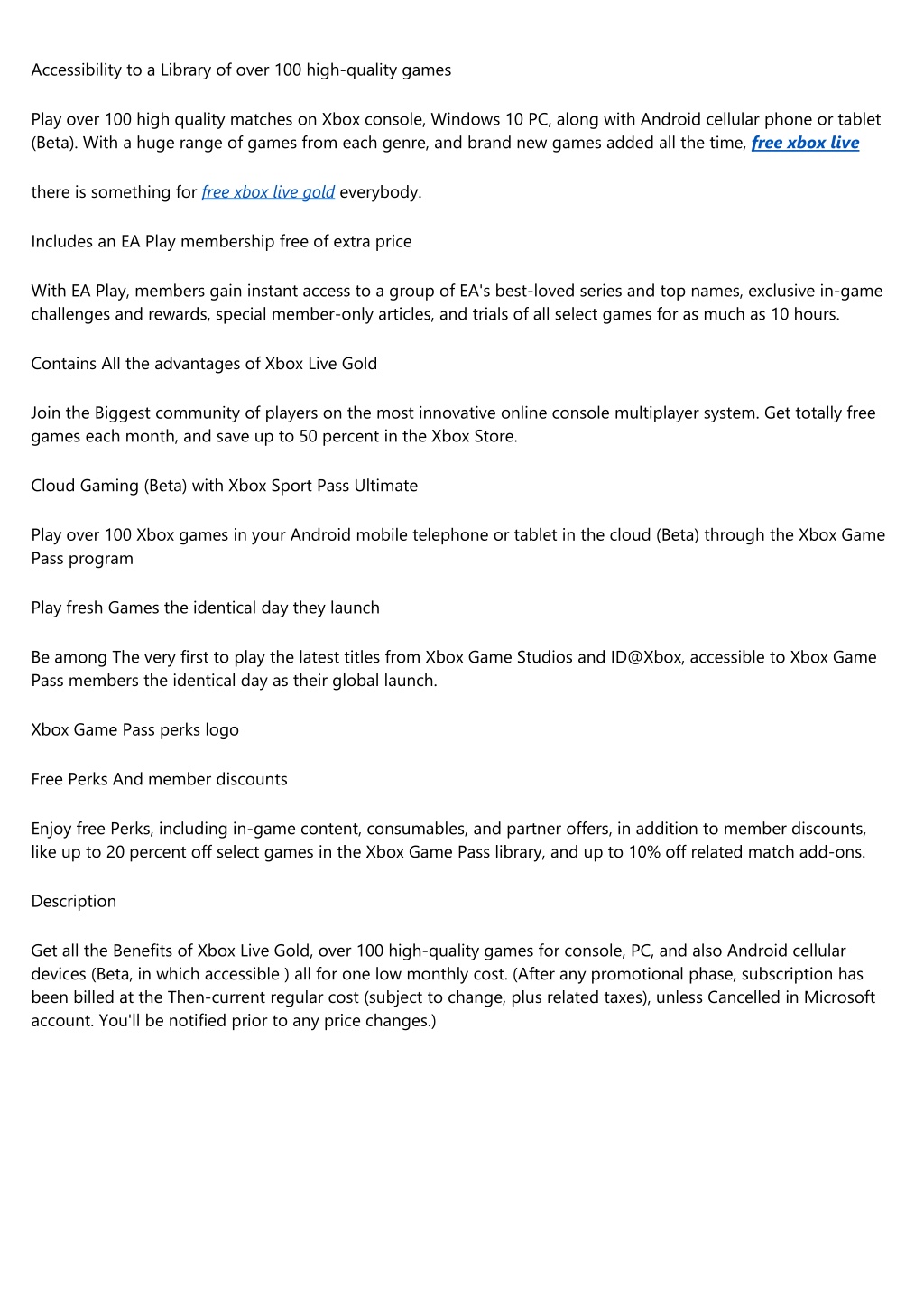 Accessibility to a Library of over 100 high-quality games

Play over 100 high quality matches on Xbox console, Windows 10 PC, along with Android cellular phone or tablet (Beta). With a huge range of games from each genre, and brand new games added all the time, free xbox live

there is something for free xbox live gold everybody.

Includes an EA Play membership free of extra price

With EA Play, members gain instant access to a group of EA's best-loved series and top names, exclusive in-game challenges and rewards, special member-only articles, and trials of all select games for as much as 10 hours.

Contains All the advantages of Xbox Live Gold

Join the Biggest community of players on the most innovative online console multiplayer system. Get totally free games each month, and save up to 50 percent in the Xbox Store.

Cloud Gaming (Beta) with Xbox Sport Pass Ultimate

Play over 100 Xbox games in your Android mobile telephone or tablet in the cloud (Beta) through the Xbox Game Pass program

Play fresh Games the identical day they launch

Be among The very first to play the latest titles from Xbox Game Studios and ID@Xbox, accessible to Xbox Game Pass members the identical day as their global launch.

Xbox Game Pass perks logo

Free Perks And member discounts

Enjoy free Perks, including in-game content, consumables, and partner offers, in addition to member discounts, like up to 20 percent off select games in the Xbox Game Pass library, and up to 10% off related match add-ons.

Description

Get all the Benefits of Xbox Live Gold, over 100 high-quality games for console, PC, and also Android cellular devices (Beta, in which accessible ) all for one low monthly cost. (After any promotional phase, subscription has been billed at the Then-current regular cost (subject to change, plus related taxes), unless Cancelled in Microsoft account. You'll be notified prior to any price changes.)